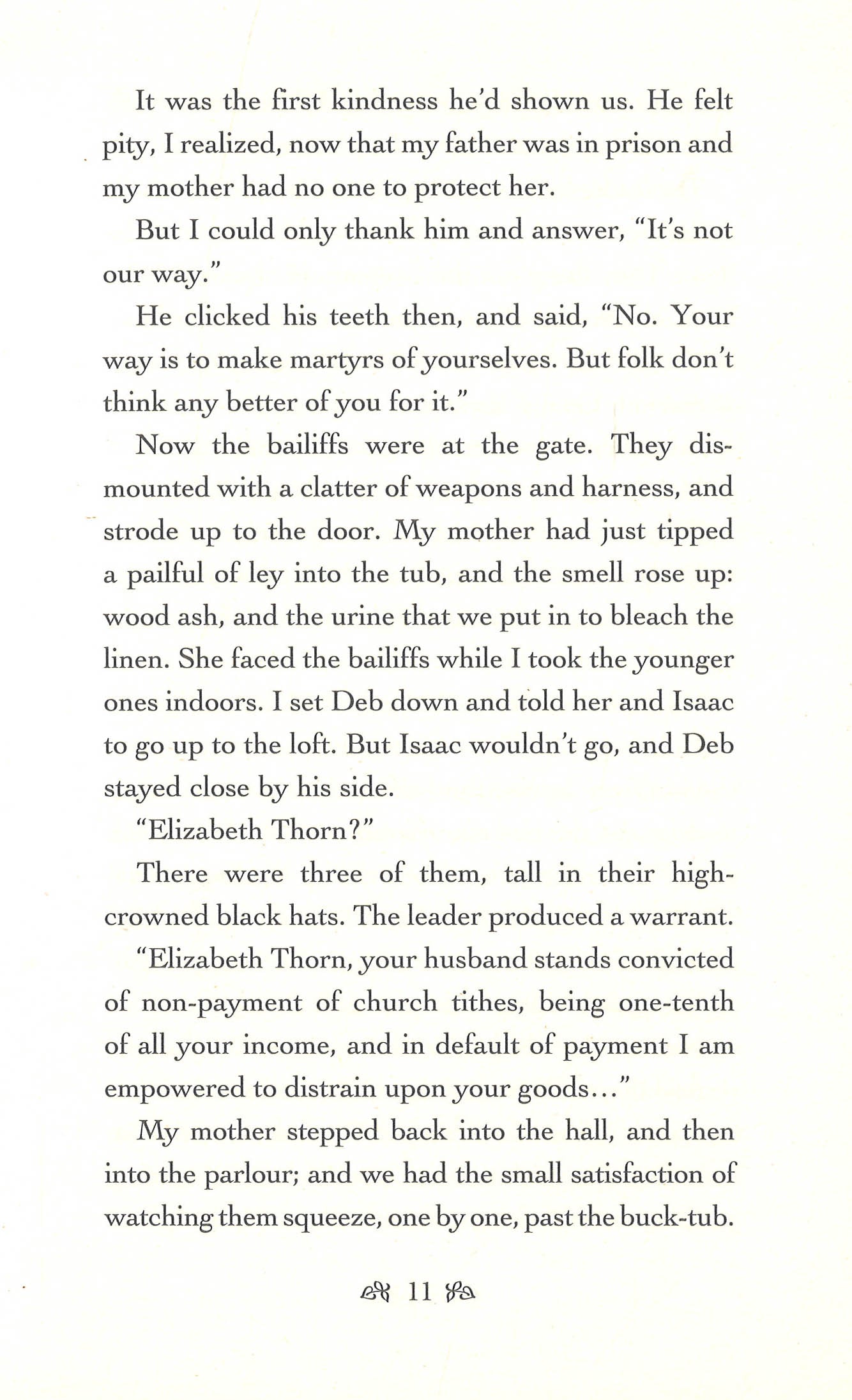 It was the first kindness he'd shown us. He felt pity, I realized, now that my father was in prison and my mother had no one to protect her.

But I could only thank him and answer, "It's not our way."

He clicked his teeth then, and said, "No. Your way is to make martyrs of yourselves. But folk don't think any better of you for it."

Now the bailiffs were at the gate. They dismounted with a clatter of weapons and harness, and strode up to the door. My mother had just tipped a pailful of ley into the tub, and the smell rose up: wood ash, and the urine that we put in to bleach the linen. She faced the bailiffs while I took the younger ones indoors. I set Deb down and told her and Isaac to go up to the loft. But Isaac wouldn't go, and Deb stayed close by his side.

"Elizabeth Thorn?"

There were three of them, tall in their high-crowned black hats. The leader produced a warrant.

"Elizabeth Thorn, your husband stands convicted of non-payment of church tithes, being one-tenth of all your income, and in default of payment I am empowered to distrain upon your goods..."

My mother stepped back into the hall, and then into the parlour; and we had the small satisfaction of watching them squeeze, one by one, past the buck-tub.

11